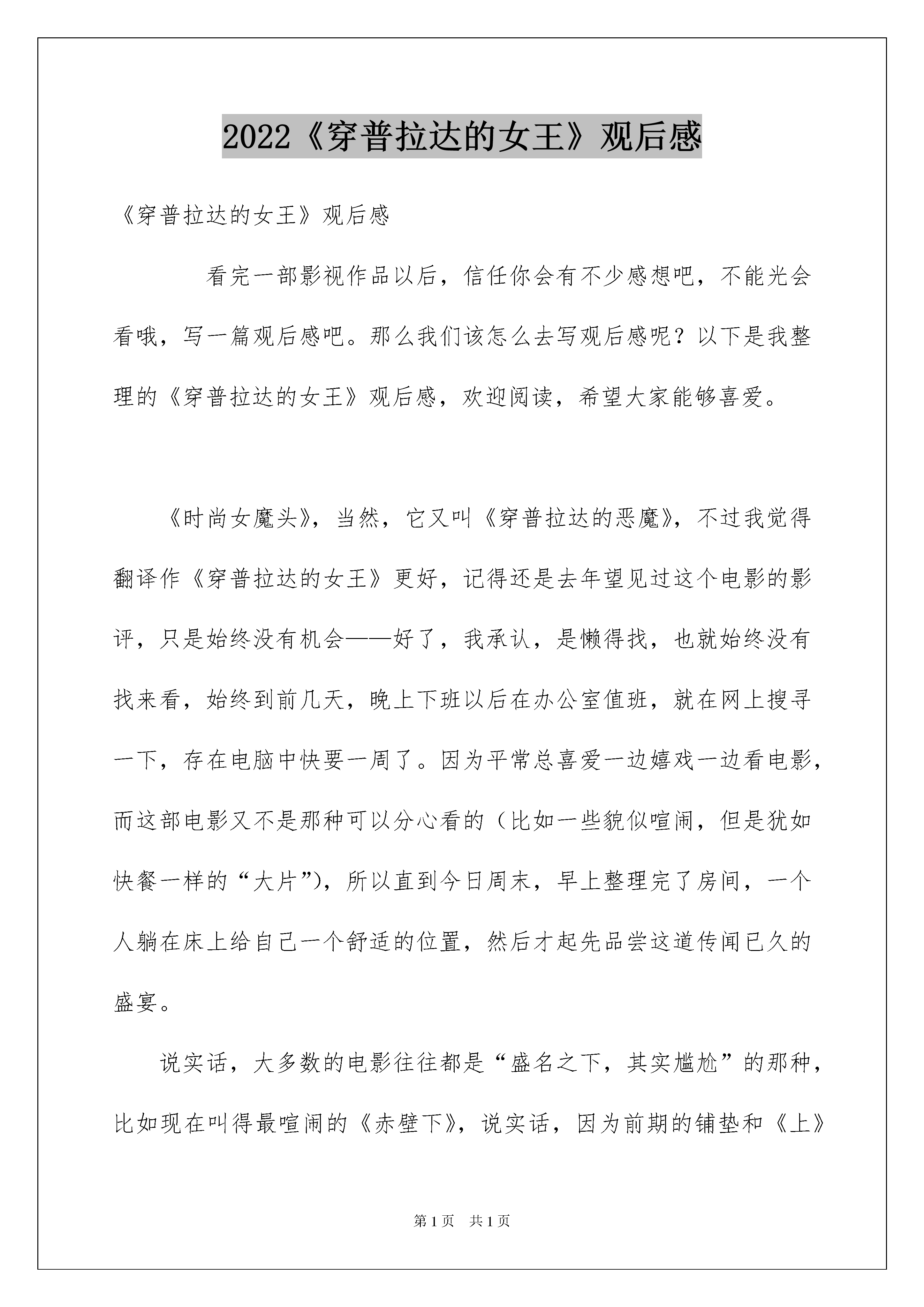 2022《穿普拉达的女王》观后感

《穿普拉达的女王》观后感

看完一部影视作品以后，信任你会有不少感想吧，不能光会看哦，写一篇观后感吧。那么我们该怎么去写观后感呢？以下是我整理的《穿普拉达的女王》观后感，欢迎阅读，希望大家能够喜爱。

《时尚女魔头》，当然，它又叫《穿普拉达的恶魔》，不过我觉得翻译作《穿普拉达的女王》更好，记得还是去年望见过这个电影的影评，只是始终没有机会——好了，我承认，是懒得找，也就始终没有找来看，始终到前几天，晚上下班以后在办公室值班，就在网上搜寻一下，存在电脑中快要一周了。因为平常总喜爱一边嬉戏一边看电影，而这部电影又不是那种可以分心看的（比如一些貌似喧闹，但是犹如快餐一样的“大片”），所以直到今日周末，早上整理完了房间，一个人躺在床上给自己一个舒适的位置，然后才起先品尝这道传闻已久的盛宴。

说实话，大多数的电影往往都是“盛名之下，其实尴尬”的那种，比如现在叫得最喧闹的《赤壁下》，说实话，因为前期的铺垫和《上》

第1页 共1页